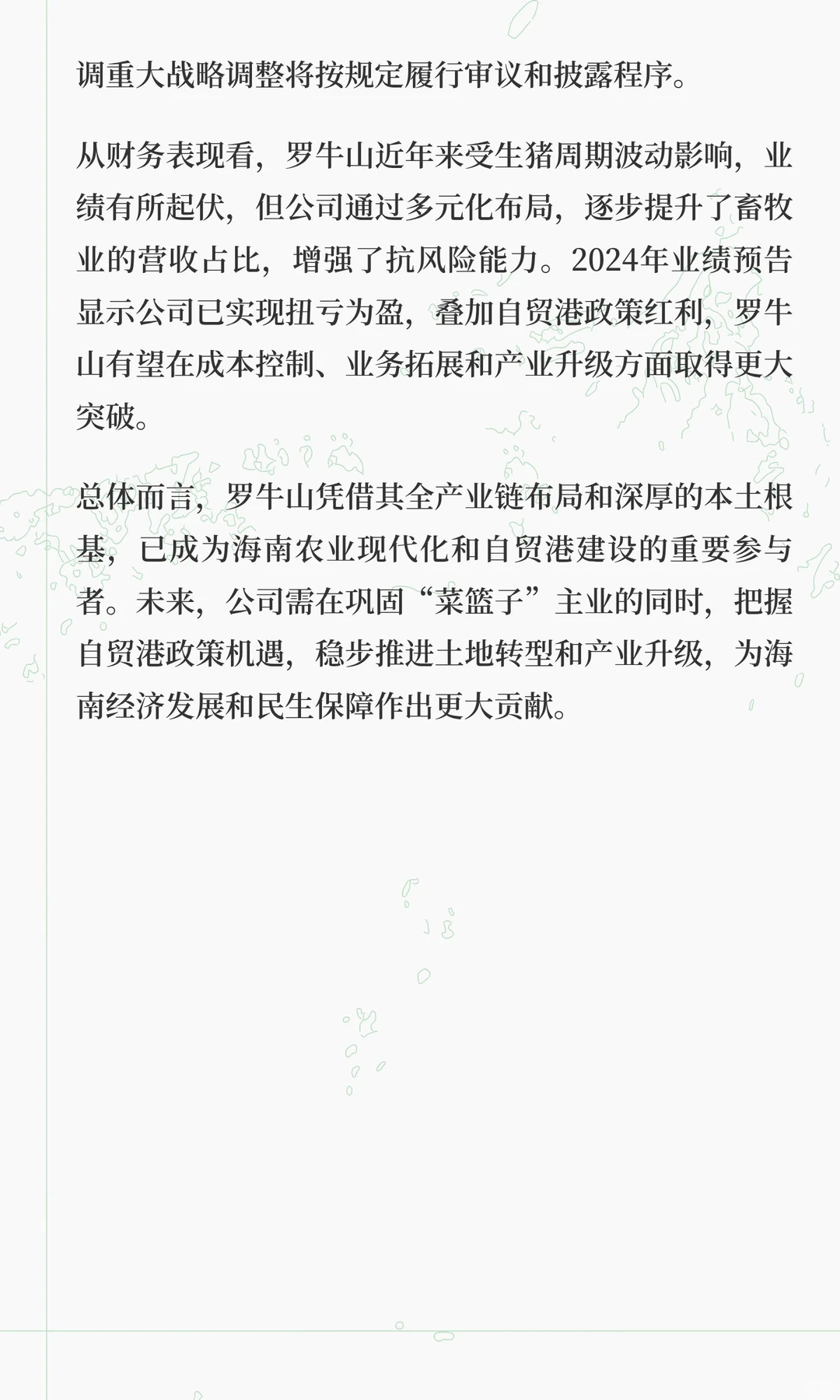 调重大战略调整将按规定履行审议和披露程序。

从财务表现看，罗牛山近年来受生猪周期波动影响，业绩有所起伏，但公司通过多元化布局，逐步提升了畜牧业的营收占比，增强了抗风险能力。2024年业绩预告显示公司已实现扭亏为盈，叠加自贸港政策红利，罗牛山有望在成本控制、业务拓展和产业升级方面取得更大突破。

总体而言，罗牛山凭借其全产业链布局和深厚的本土根基，已成为海南农业现代化和自贸港建设的重要参与者。未来，公司需在巩固“菜篮子”主业的同时，把握自贸港政策机遇，稳步推进土地转型和产业升级，为海南经济发展和民生保障作出更大贡献。